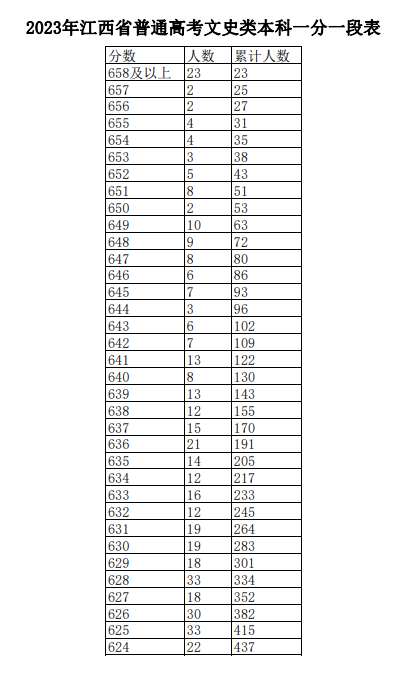 2023年江西省普通高考文史类本科一分一段表

| 分数 | 人数 | 累计人数 |
|---|---|---|
| 658及以上 | 23 | 23 |
| 657 | 2 | 25 |
| 656 | 2 | 27 |
| 655 | 4 | 31 |
| 654 | 4 | 35 |
| 653 | 3 | 38 |
| 652 | 5 | 43 |
| 651 | 8 | 51 |
| 650 | 2 | 53 |
| 649 | 10 | 63 |
| 648 | 9 | 72 |
| 647 | 8 | 80 |
| 646 | 6 | 86 |
| 645 | 7 | 93 |
| 644 | 3 | 96 |
| 643 | 6 | 102 |
| 642 | 7 | 109 |
| 641 | 13 | 122 |
| 640 | 8 | 130 |
| 639 | 13 | 143 |
| 638 | 12 | 155 |
| 637 | 15 | 170 |
| 636 | 21 | 191 |
| 635 | 14 | 205 |
| 634 | 12 | 217 |
| 633 | 16 | 233 |
| 632 | 12 | 245 |
| 631 | 19 | 264 |
| 630 | 19 | 283 |
| 629 | 18 | 301 |
| 628 | 33 | 334 |
| 627 | 18 | 352 |
| 626 | 30 | 382 |
| 625 | 33 | 415 |
| 624 | 22 | 437 |